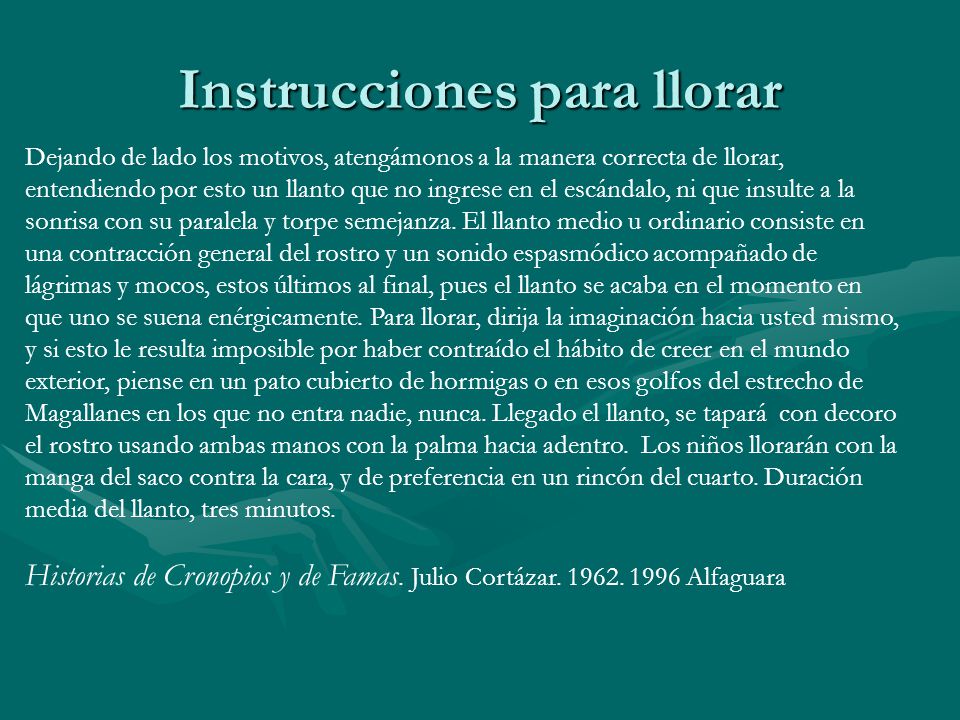 Instrucciones para llorar

Dejando de lado los motivos, atengámonos a la manera correcta de llorar, entendiendo por esto un llanto que no ingrese en el escándalo, ni que insulte a la sonrisa con su paralela y torpe semejanza. El llanto medio u ordinario consiste en una contracción general del rostro y un sonido espasmódico acompañado de lágrimas y mocos, estos últimos al final, pues el llanto se acaba en el momento en que uno se suena enérgicamente. Para llorar, dirija la imaginación hacia usted mismo, y si esto le resulta imposible por haber contraído el hábito de creer en el mundo exterior, piense en un pato cubierto de hormigas o en esos golfos del estrecho de Magallanes en los que no entra nadie, nunca. Llegado el llanto, se tapará con decoro el rostro usando ambas manos con la palma hacia adentro. Los niños llorarán con la manga del saco contra la cara, y de preferencia en un rincón del cuarto. Duración media del llanto, tres minutos.

Historias de Cronopios y de Famas. Julio Cortázar. 1962. 1996 Alfaguara